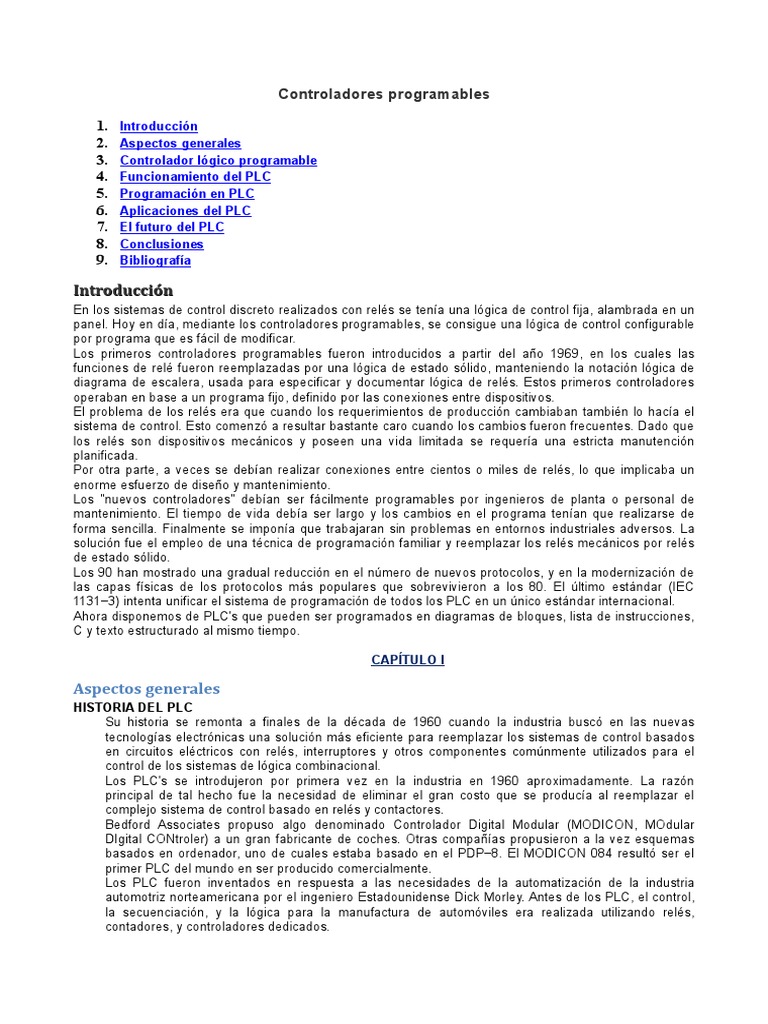 Controladores programables

1. Introducción
2. Aspectos generales
3. Controlador lógico programable
4. Funcionamiento del PLC
5. Programación en PLC
6. Aplicaciones del PLC
7. El futuro del PLC
8. Conclusiones
9. Bibliografía

Introducción

En los sistemas de control discreto realizados con relés se tenía una lógica de control fija, alambrada en un panel. Hoy en día, mediante los controladores programables, se consigue una lógica de control configurable por programa que es fácil de modificar.
Los primeros controladores programables fueron introducidos a partir del año 1969, en los cuales las funciones de relé fueron reemplazadas por una lógica de estado sólido, manteniendo la notación lógica de diagrama de escalera, usada para especificar y documentar lógica de relés. Estos primeros controladores operaban en base a un programa fijo, definido por las conexiones entre dispositivos.
El problema de los relés era que cuando los requerimientos de producción cambiaban también lo hacía el sistema de control. Esto comenzó a resultar bastante caro cuando los cambios fueron frecuentes. Dado que los relés son dispositivos mecánicos y poseen una vida limitada se requería una estricta manutención planificada.
Por otra parte, a veces se debían realizar conexiones entre cientos o miles de relés, lo que implicaba un enorme esfuerzo de diseño y mantenimiento.
Los "nuevos controladores" debían ser fácilmente programables por ingenieros de planta o personal de mantenimiento. El tiempo de vida debía ser largo y los cambios en el programa tenían que realizarse de forma sencilla. Finalmente se imponía que trabajaran sin problemas en entornos industriales adversos. La solución fue el empleo de una técnica de programación familiar y reemplazar los relés mecánicos por relés de estado sólido.
Los 90 han mostrado una gradual reducción en el número de nuevos protocolos, y en la modernización de las capas físicas de los protocolos más populares que sobrevivieron a los 80. El último estándar (IEC 1131–3) intenta unificar el sistema de programación de todos los PLC en un único estándar internacional.
Ahora disponemos de PLC's que pueden ser programados en diagramas de bloques, lista de instrucciones, C y texto estructurado al mismo tiempo.

CAPÍTULO I

Aspectos generales

HISTORIA DEL PLC

Su historia se remonta a finales de la década de 1960 cuando la industria buscó en las nuevas tecnologías electrónicas una solución más eficiente para reemplazar los sistemas de control basados en circuitos eléctricos con relés, interruptores y otros componentes comúnmente utilizados para el control de los sistemas de lógica combinacional.
Los PLC's se introdujeron por primera vez en la industria en 1960 aproximadamente. La razón principal de tal hecho fue la necesidad de eliminar el gran costo que se producía al reemplazar el complejo sistema de control basado en relés y contactores.
Bedford Associates propuso algo denominado Controlador Digital Modular (MODICON, MOdular DIgital CONtroler) a un gran fabricante de coches. Otras compañías propusieron a la vez esquemas basados en ordenador, uno de cuales estaba basado en el PDP–8. El MODICON 084 resultó ser el primer PLC del mundo en ser producido comercialmente.
Los PLC fueron inventados en respuesta a las necesidades de la automatización de la industria automotriz norteamericana por el ingeniero Estadounidense Dick Morley. Antes de los PLC, el control, la secuenciación, y la lógica para la manufactura de automóviles era realizada utilizando relés, contadores, y controladores dedicados.